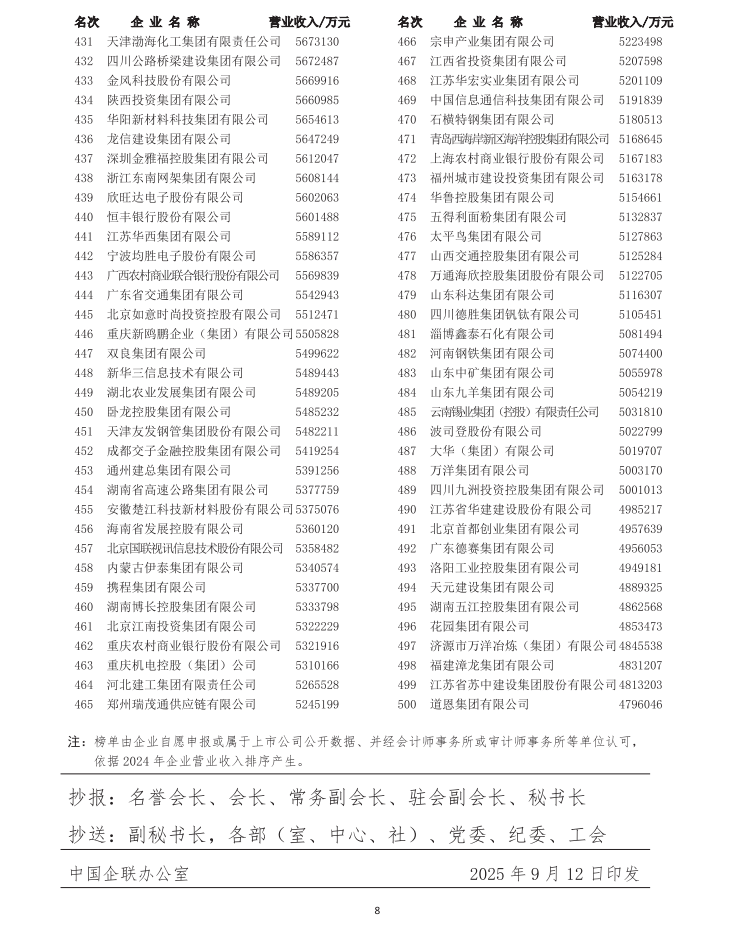 | 名次 | 企业名称 | 营业收入/万元 |
|---|---|---|
| 431 | 天津渤海化工集团有限责任公司 | 5673130 |
| 432 | 四川公路桥梁建设集团有限公司 | 5672487 |
| 433 | 金风科技股份有限公司 | 5669916 |
| 434 | 陕西投资集团有限公司 | 5660985 |
| 435 | 华阳新材料科技集团有限公司 | 5654613 |
| 436 | 龙信建设集团有限公司 | 5647249 |
| 437 | 深圳金雅福控股集团有限公司 | 5612047 |
| 438 | 浙江东南网架集团有限公司 | 5608144 |
| 439 | 欣旺达电子股份有限公司 | 5602063 |
| 440 | 恒丰银行股份有限公司 | 5601488 |
| 441 | 江苏华西集团有限公司 | 5589112 |
| 442 | 宁波均胜电子股份有限公司 | 5586357 |
| 443 | 广西农村商业联合银行股份有限公司 | 5569839 |
| 444 | 广东省交通集团有限公司 | 5542943 |
| 445 | 北京如意时尚投资控股有限公司 | 5512471 |
| 446 | 重庆新鸥鹏企业（集团）有限公司 | 5505828 |
| 447 | 双良集团有限公司 | 5499622 |
| 448 | 新华三信息技术有限公司 | 5489443 |
| 449 | 湖北农业发展集团有限公司 | 5489205 |
| 450 | 卧龙控股集团有限公司 | 5485232 |
| 451 | 天津友发钢管集团股份有限公司 | 5482211 |
| 452 | 成都交子金融控股集团有限公司 | 5419254 |
| 453 | 通州建总集团有限公司 | 5391256 |
| 454 | 湖南省高速公路集团有限公司 | 5377759 |
| 455 | 安徽楚江科技新材料股份有限公司 | 5375076 |
| 456 | 海南省发展控股有限公司 | 5360120 |
| 457 | 北京国联视讯信息技术股份有限公司 | 5358482 |
| 458 | 内蒙古伊泰集团有限公司 | 5340574 |
| 459 | 携程集团有限公司 | 5337700 |
| 460 | 湖南博长控股集团有限公司 | 5333798 |
| 461 | 北京江南投资集团有限公司 | 5322229 |
| 462 | 重庆农村商业银行股份有限公司 | 5321916 |
| 463 | 重庆机电控股（集团）公司 | 5310166 |
| 464 | 河北建工集团有限责任公司 | 5265528 |
| 465 | 郑州瑞茂通供应链有限公司 | 5245199 |

| 名次 | 企业名称 | 营业收入/万元 |
|---|---|---|
| 466 | 宗申产业集团有限公司 | 5223498 |
| 467 | 江西省投资集团有限公司 | 5207598 |
| 468 | 江苏华宏实业集团有限公司 | 5201109 |
| 469 | 中国信息通信科技集团有限公司 | 5191839 |
| 470 | 石横特钢集团有限公司 | 5180513 |
| 471 | 青岛西海岸新区海洋控股集团有限公司 | 5168645 |
| 472 | 上海农村商业银行股份有限公司 | 5167183 |
| 473 | 福州城市建设投资集团有限公司 | 5163178 |
| 474 | 华鲁控股集团有限公司 | 5154661 |
| 475 | 五得利面粉集团有限公司 | 5132837 |
| 476 | 太平鸟集团有限公司 | 5127863 |
| 477 | 山西交通控股集团有限公司 | 5125284 |
| 478 | 万通海欣控股集团股份有限公司 | 5122705 |
| 479 | 山东科达集团有限公司 | 5116307 |
| 480 | 四川德胜集团钒钛有限公司 | 5105451 |
| 481 | 淄博鑫泰石化有限公司 | 5081494 |
| 482 | 河南钢铁集团有限公司 | 5074400 |
| 483 | 山东中矿集团有限公司 | 5055978 |
| 484 | 山东九羊集团有限公司 | 5054219 |
| 485 | 云南锡业集团（控股）有限责任公司 | 5031810 |
| 486 | 波司登股份有限公司 | 5022799 |
| 487 | 大华（集团）有限公司 | 5019707 |
| 488 | 万洋集团有限公司 | 5003170 |
| 489 | 四川九洲投资控股集团有限公司 | 5001013 |
| 490 | 江苏省华建建设股份有限公司 | 4985217 |
| 491 | 北京首都创业集团有限公司 | 4957639 |
| 492 | 广东德赛集团有限公司 | 4956053 |
| 493 | 洛阳工业控股集团有限公司 | 4949181 |
| 494 | 天元建设集团有限公司 | 4889325 |
| 495 | 湖南五江控股集团有限公司 | 4862568 |
| 496 | 花园集团有限公司 | 4853473 |
| 497 | 济源市万洋冶炼（集团）有限公司 | 4845538 |
| 498 | 福建漳龙集团有限公司 | 4831207 |
| 499 | 江苏省苏中建设集团股份有限公司 | 4813203 |
| 500 | 道恩集团有限公司 | 4796046 |

注：榜单由企业自愿申报或属于上市公司公开数据、并经会计师事务所或审计师事务所等单位认可，依据 2024 年企业营业收入排序产生。

抄报：名誉会长、会长、常务副会长、驻会副会长、秘书长

抄送：副秘书长，各部（室、中心、社）、党委、纪委、工会

中国企联办公室　　2025 年 9 月 12 日印发

8